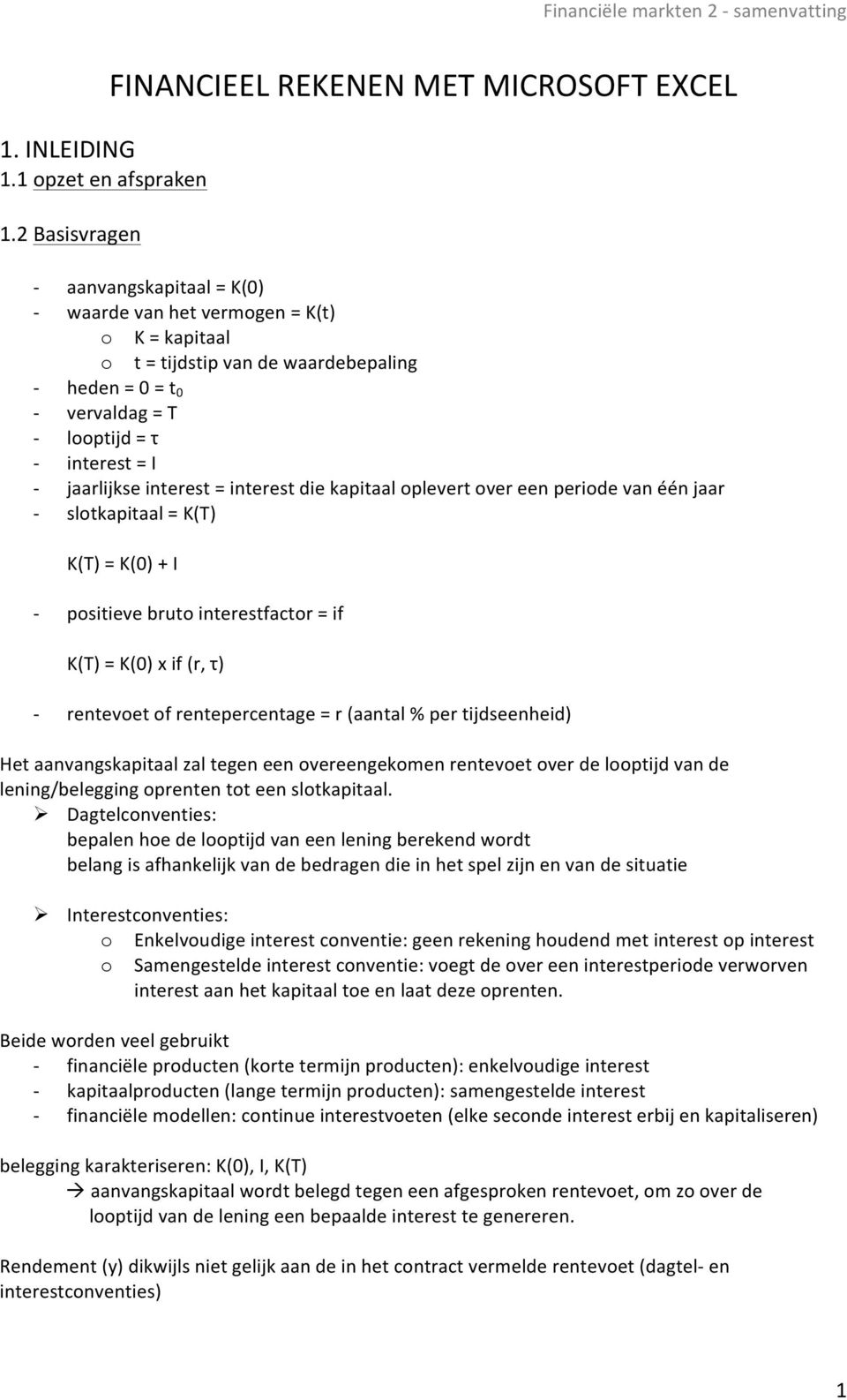 Financiële markten 2 - samenvatting

FINANCIEEL REKENEN MET MICROSOFT EXCEL

1. INLEIDING
1.1 opzet en afspraken

1.2 Basisvragen

- aanvangskapitaal = K(0)
- waarde van het vermogen = K(t)
  o K = kapitaal
  o t = tijdstip van de waardebepaling
- heden = 0 = $t_0$
- vervaldag = T
- looptijd = τ
- interest = I
- jaarlijkse interest = interest die kapitaal oplevert over een periode van één jaar
- slotkapitaal = K(T)

K(T) = K(0) + I

- positieve bruto interestfactor = if

K(T) = K(0) x if (r, τ)

- rentevoet of rentepercentage = r (aantal % per tijdseenheid)

Het aanvangskapitaal zal tegen een overeengekomen rentevoet over de looptijd van de lening/belegging oprenten tot een slotkapitaal.
➢ Dagtelconventies:
bepalen hoe de looptijd van een lening berekend wordt
belang is afhankelijk van de bedragen die in het spel zijn en van de situatie

➢ Interestconventies:
  o Enkelvoudige interest conventie: geen rekening houdend met interest op interest
  o Samengestelde interest conventie: voegt de over een interestperiode verworven interest aan het kapitaal toe en laat deze oprenten.

Beide worden veel gebruikt
- financiële producten (korte termijn producten): enkelvoudige interest
- kapitaalproducten (lange termijn producten): samengestelde interest
- financiële modellen: continue interestvoeten (elke seconde interest erbij en kapitaliseren)

belegging karakteriseren: K(0), I, K(T)
→ aanvangskapitaal wordt belegd tegen een afgesproken rentevoet, om zo over de looptijd van de lening een bepaalde interest te genereren.

Rendement (y) dikwijls niet gelijk aan de in het contract vermelde rentevoet (dagtel- en interestconventies)

1